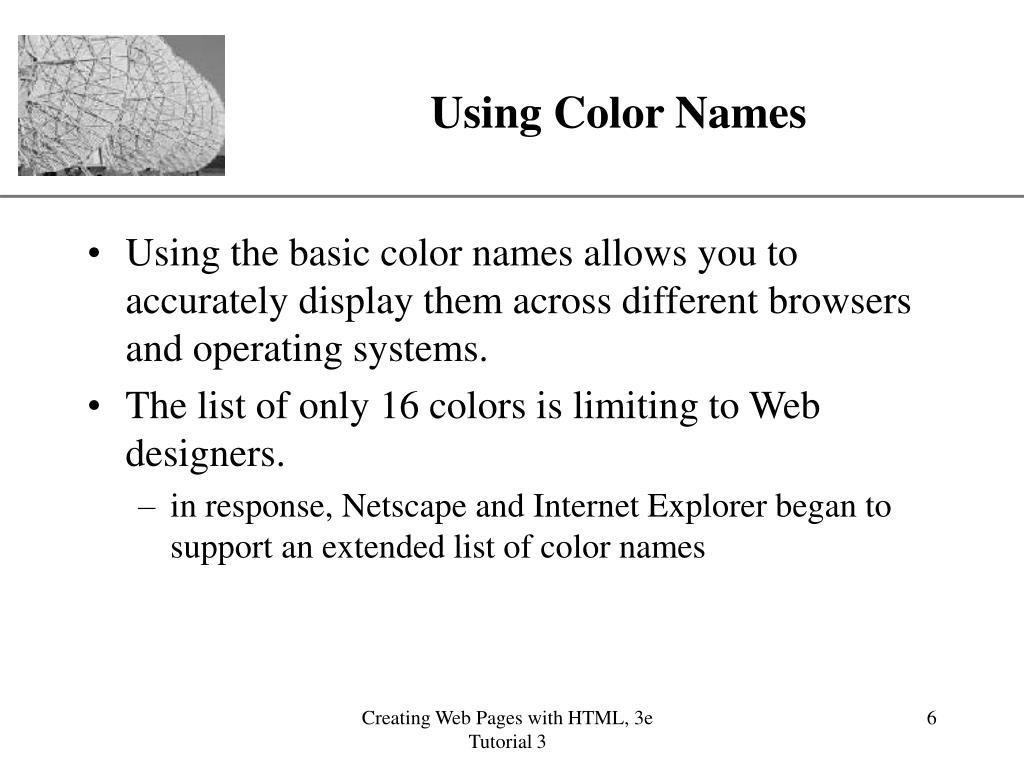 Using Color Names

• Using the basic color names allows you to accurately display them across different browsers and operating systems.

• The list of only 16 colors is limiting to Web designers.

– in response, Netscape and Internet Explorer began to support an extended list of color names

Creating Web Pages with HTML, 3e
Tutorial 3

6